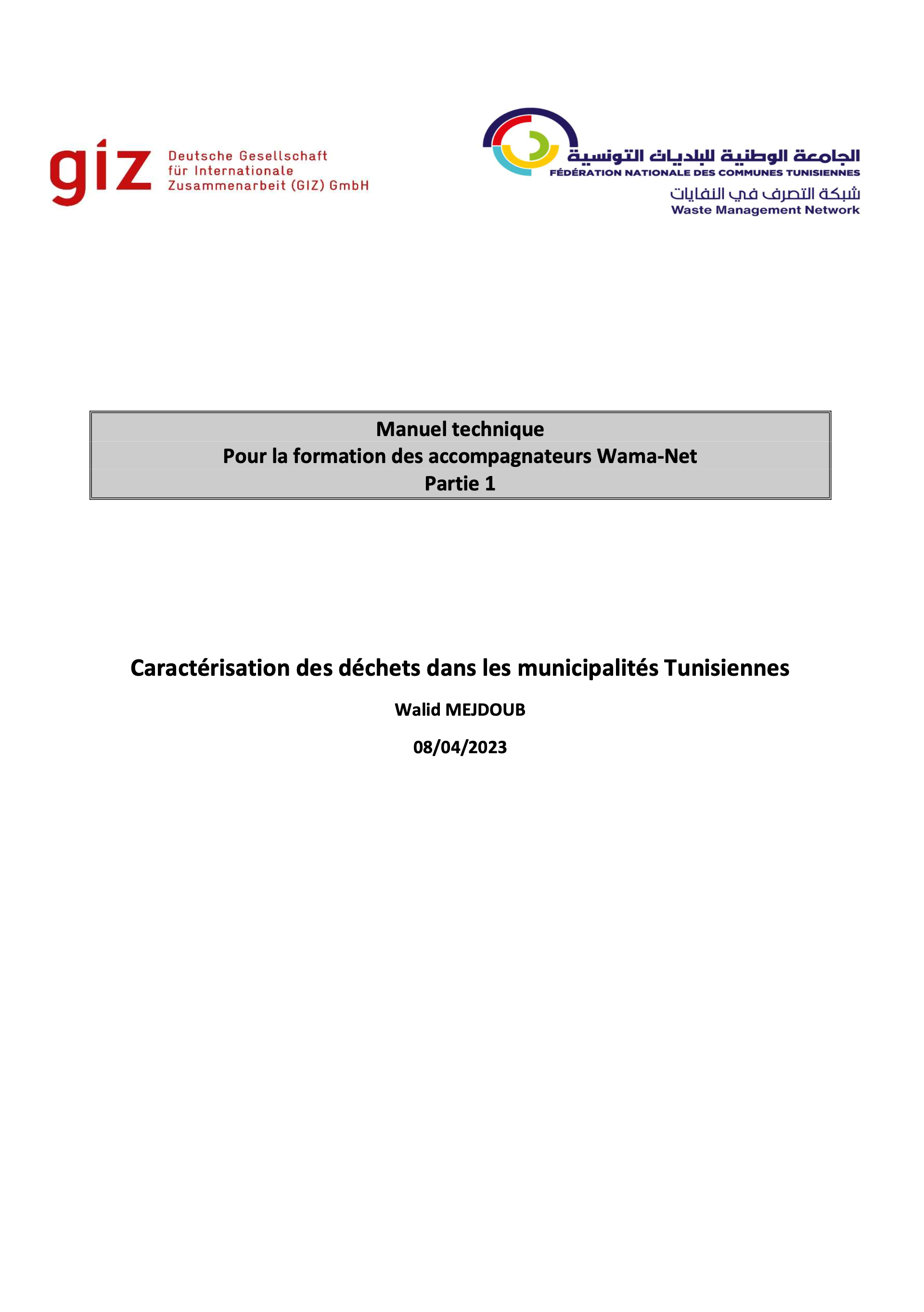 giz Deutsche Gesellschaft für Internationale Zusammenarbeit (GIZ) GmbH

الجامعة الوطنية للبلديات التونسية
FÉDÉRATION NATIONALE DES COMMUNES TUNISIENNES
شبكة التصرف في النفايات
Waste Management Network

Manuel technique
Pour la formation des accompagnateurs Wama-Net
Partie 1

Caractérisation des déchets dans les municipalités Tunisiennes

Walid MEJDOUB

08/04/2023